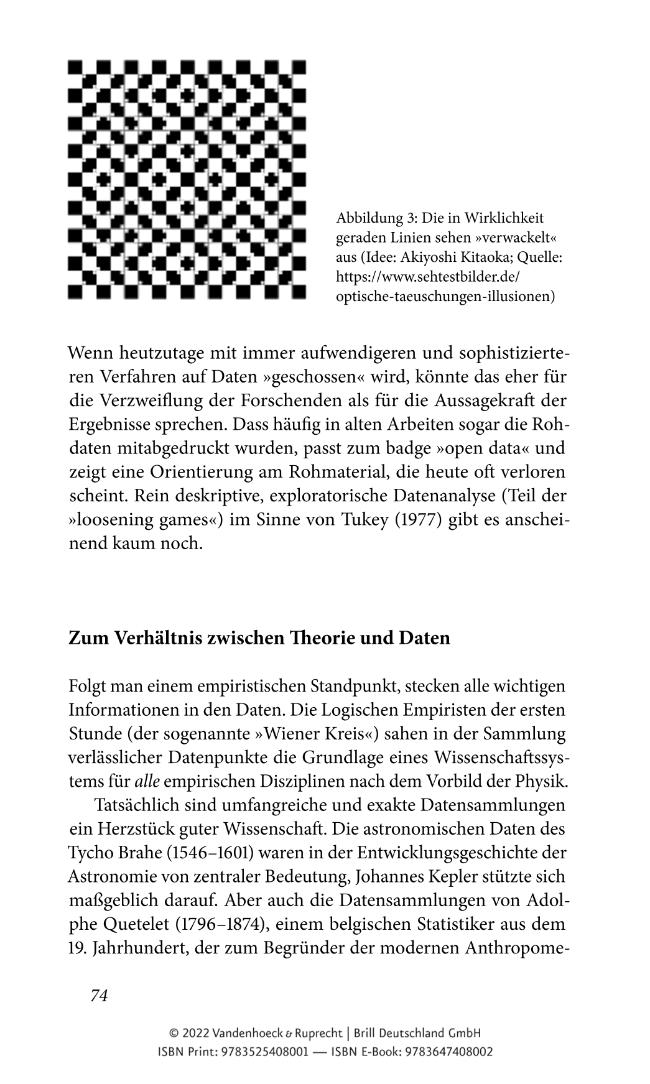 Abbildung 3: Die in Wirklichkeit geraden Linien sehen »verwackelt« aus (Idee: Akiyoshi Kitaoka; Quelle: https://www.sehtestbilder.de/optische-taeuschungen-illusionen)

Wenn heutzutage mit immer aufwendigeren und sophistizierteren Verfahren auf Daten »geschossen« wird, könnte das eher für die Verzweiflung der Forschenden als für die Aussagekraft der Ergebnisse sprechen. Dass häufig in alten Arbeiten sogar die Rohdaten mitabgedruckt wurden, passt zum badge »open data« und zeigt eine Orientierung am Rohmaterial, die heute oft verloren scheint. Rein deskriptive, exploratorische Datenanalyse (Teil der »loosening games«) im Sinne von Tukey (1977) gibt es anscheinend kaum noch.

Zum Verhältnis zwischen Theorie und Daten

Folgt man einem empiristischen Standpunkt, stecken alle wichtigen Informationen in den Daten. Die Logischen Empiristen der ersten Stunde (der sogenannte »Wiener Kreis«) sahen in der Sammlung verlässlicher Datenpunkte die Grundlage eines Wissenschaftssystems für alle empirischen Disziplinen nach dem Vorbild der Physik.

Tatsächlich sind umfangreiche und exakte Datensammlungen ein Herzstück guter Wissenschaft. Die astronomischen Daten des Tycho Brahe (1546–1601) waren in der Entwicklungsgeschichte der Astronomie von zentraler Bedeutung, Johannes Kepler stützte sich maßgeblich darauf. Aber auch die Datensammlungen von Adolphe Quetelet (1796–1874), einem belgischen Statistiker aus dem 19. Jahrhundert, der zum Begründer der modernen Anthropome-

74

© 2022 Vandenhoeck & Ruprecht | Brill Deutschland GmbH
ISBN Print: 9783525408001 — ISBN E-Book: 9783647408002